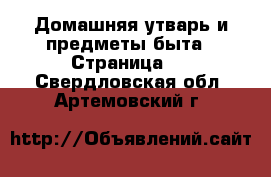 Домашняя утварь и предметы быта Страница Свердловская обл Артемовский г

http://Объявлений.сайт